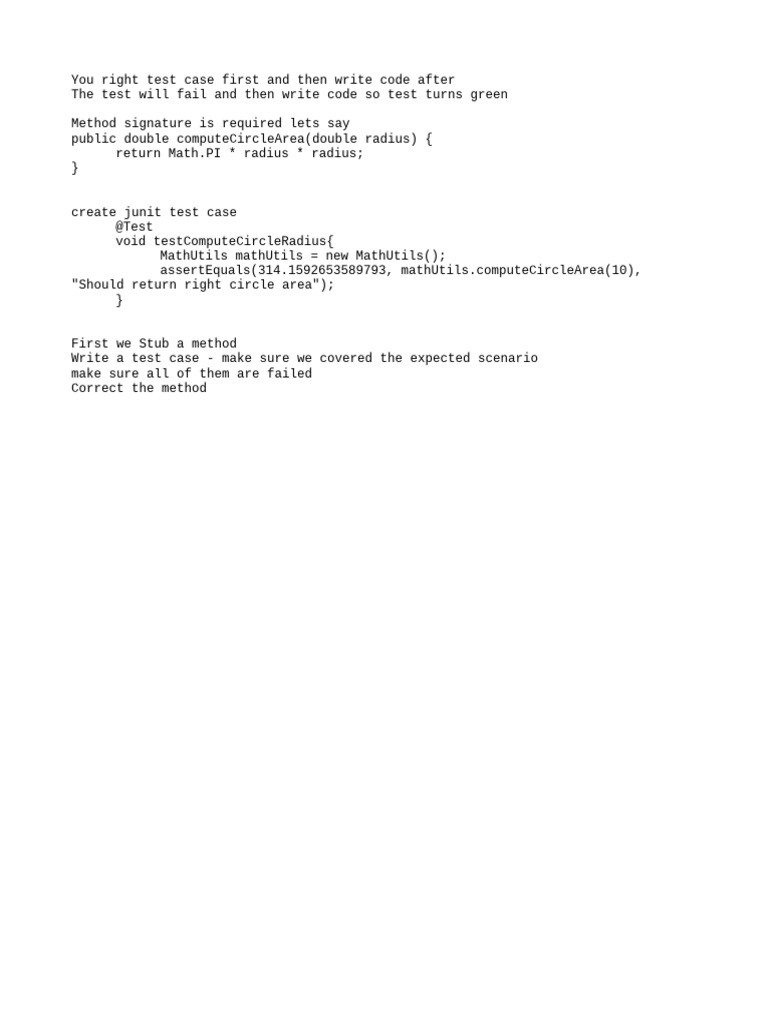 You right test case first and then write code after
The test will fail and then write code so test turns green

Method signature is required lets say
public double computeCircleArea(double radius) {
      return Math.PI * radius * radius;
}

create junit test case
      @Test
      void testComputeCircleRadius{
            MathUtils mathUtils = new MathUtils();
            assertEquals(314.1592653589793, mathUtils.computeCircleArea(10), "Should return right circle area");
      }

First we Stub a method
Write a test case - make sure we covered the expected scenario
make sure all of them are failed
Correct the method